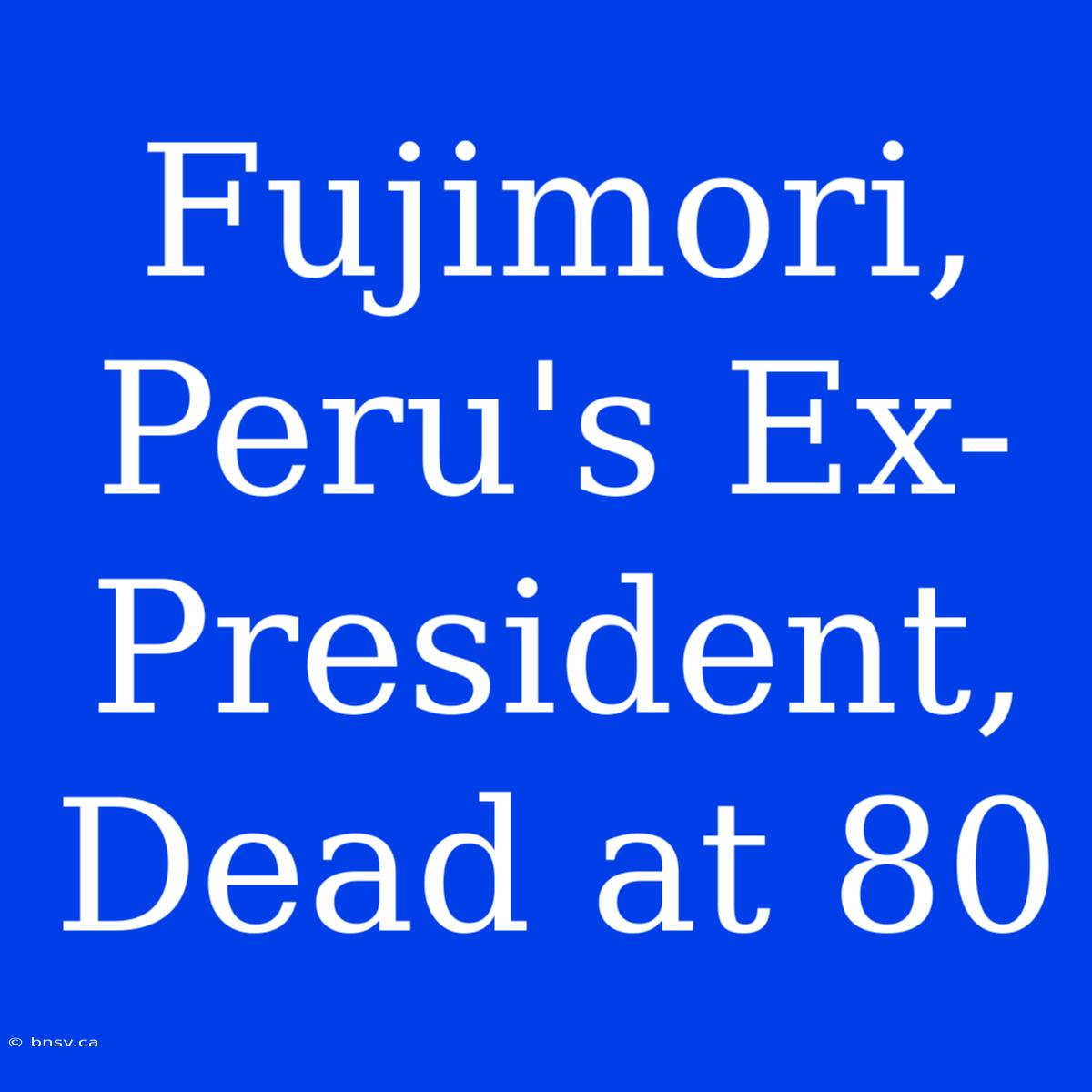 Fujimori, Peru's Ex-President, Dead at 80

© bnsv.ca